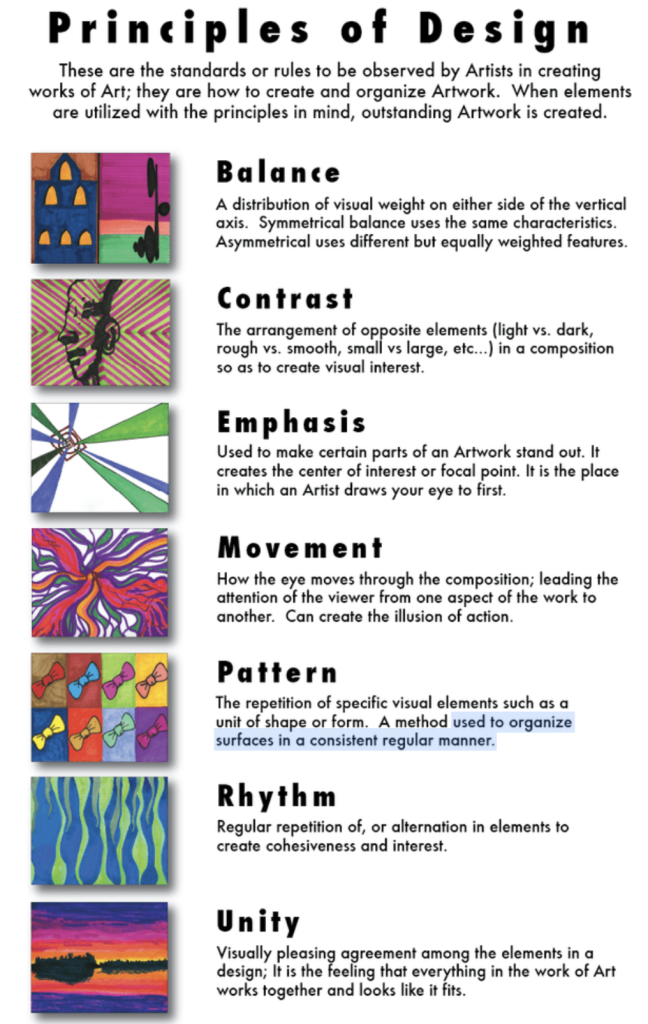 Principles of Design

These are the standards or rules to be observed by Artists in creating works of Art; they are how to create and organize Artwork. When elements are utilized with the principles in mind, outstanding Artwork is created.

Balance

A distribution of visual weight on either side of the vertical axis. Symmetrical balance uses the same characteristics. Asymmetrical uses different but equally weighted features.

Contrast

The arrangement of opposite elements (light vs. dark, rough vs. smooth, small vs large, etc...) in a composition so as to create visual interest.

Emphasis

Used to make certain parts of an Artwork stand out. It creates the center of interest or focal point. It is the place in which an Artist draws your eye to first.

Movement

How the eye moves through the composition; leading the attention of the viewer from one aspect of the work to another. Can create the illusion of action.

Pattern

The repetition of specific visual elements such as a unit of shape or form. A method used to organize surfaces in a consistent regular manner.

Rhythm

Regular repetition of, or alternation in elements to create cohesiveness and interest.

Unity

Visually pleasing agreement among the elements in a design; It is the feeling that everything in the work of Art works together and looks like it fits.